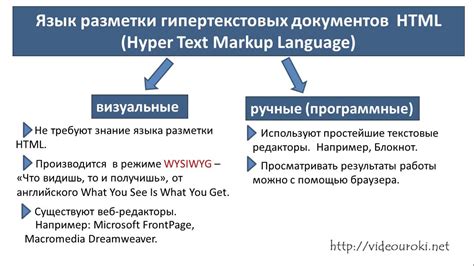 Язык разметки гипертекстовых документов HTML (Hyper Text Markup Language)

визуальные

Не требуют знание языка разметки HTML.

Производится в режиме WYSIWYG – «Что видишь, то и получишь», от английского What You See Is What You Get.

Существуют веб-редакторы. Например: Microsoft FrontPage, Macromedia Dreamweaver.

ручные (программные)

Используют простейшие текстовые редакторы. Например, Блокнот.

Просматривать результаты работы можно с помощью браузера.

http://videouroki.net